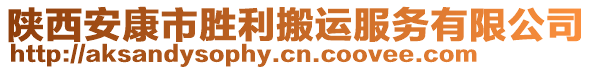 陕西安康市胜利搬运服务有限公司
http://aksandysophy.cn.coovee.com